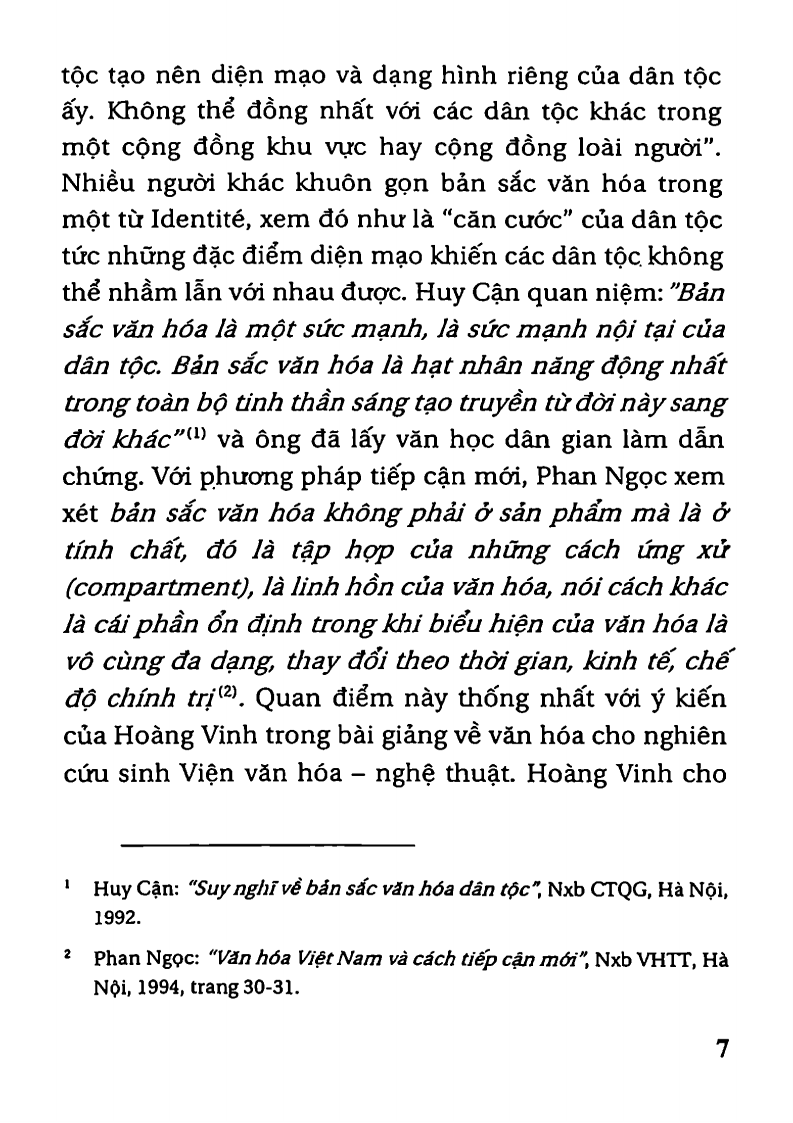 tộc tạo nên diện mạo và dạng hình riêng của dân tộc ấy. Không thể đồng nhất với các dân tộc khác trong một cộng đồng khu vực hay cộng đồng loài người". Nhiều người khác khuôn gọn bản sắc văn hóa trong một từ Identité, xem đó như là "căn cước" của dân tộc tức những đặc điểm diện mạo khiến các dân tộc không thể nhầm lẫn với nhau được. Huy Cận quan niệm: "Bản sắc văn hóa là một sức mạnh, là sức mạnh nội tại của dân tộc. Bản sắc văn hóa là hạt nhân năng động nhất trong toàn bộ tinh thần sáng tạo truyền từ đời này sang đời khác"$^{(1)}$ và ông đã lấy văn học dân gian làm dẫn chứng. Với phương pháp tiếp cận mới, Phan Ngọc xem xét bản sắc văn hóa không phải ở sản phẩm mà là ở tính chất, đó là tập hợp của những cách ứng xử (compartment), là linh hồn của văn hóa, nói cách khác là cái phần ổn định trong khi biểu hiện của văn hóa là vô cùng đa dạng, thay đổi theo thời gian, kinh tế, chế độ chính trị$^{(2)}$. Quan điểm này thống nhất với ý kiến của Hoàng Vinh trong bài giảng về văn hóa cho nghiên cứu sinh Viện văn hóa – nghệ thuật. Hoàng Vinh cho

$^1$ Huy Cận: "Suy nghĩ về bản sắc văn hóa dân tộc", Nxb CTQG, Hà Nội, 1992.

$^2$ Phan Ngọc: "Văn hóa Việt Nam và cách tiếp cận mới", Nxb VHTT, Hà Nội, 1994, trang 30-31.

7